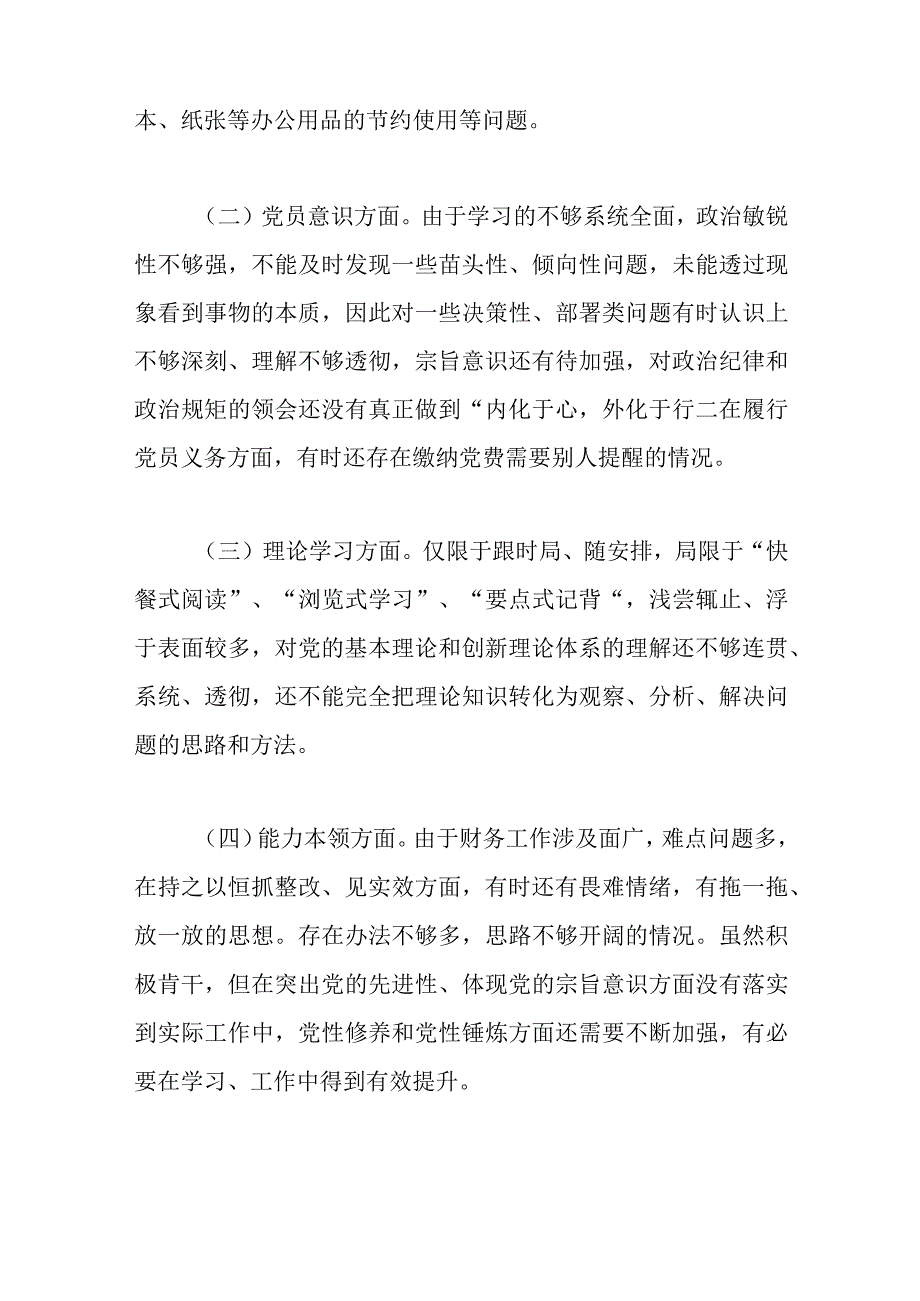 本、纸张等办公用品的节约使用等问题。

（二）党员意识方面。由于学习的不够系统全面，政治敏锐性不够强，不能及时发现一些苗头性、倾向性问题，未能透过现象看到事物的本质，因此对一些决策性、部署类问题有时认识上不够深刻、理解不够透彻，宗旨意识还有待加强，对政治纪律和政治规矩的领会还没有真正做到“内化于心，外化于行二在履行党员义务方面，有时还存在缴纳党费需要别人提醒的情况。

（三）理论学习方面。仅限于跟时局、随安排，局限于“快餐式阅读”、“浏览式学习”、“要点式记背“，浅尝辄止、浮于表面较多，对党的基本理论和创新理论体系的理解还不够连贯、系统、透彻，还不能完全把理论知识转化为观察、分析、解决问题的思路和方法。

（四）能力本领方面。由于财务工作涉及面广，难点问题多，在持之以恒抓整改、见实效方面，有时还有畏难情绪，有拖一拖、放一放的思想。存在办法不够多，思路不够开阔的情况。虽然积极肯干，但在突出党的先进性、体现党的宗旨意识方面没有落实到实际工作中，党性修养和党性锤炼方面还需要不断加强，有必要在学习、工作中得到有效提升。